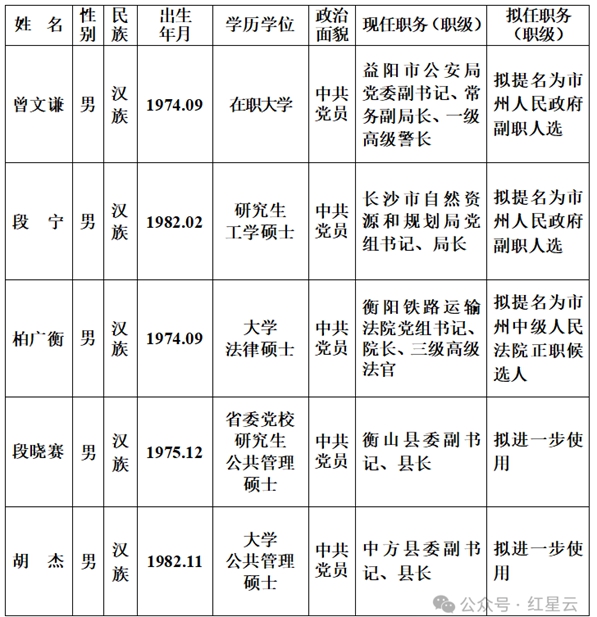 | 姓　名 | 性别 | 民族 | 出生年月 | 学历学位 | 政治面貌 | 现任职务（职级） | 拟任职务（职级） |
|---|---|---|---|---|---|---|---|
| 曾文谦 | 男 | 汉族 | 1974.09 | 在职大学 | 中共党员 | 益阳市公安局党委副书记、常务副局长、一级高级警长 | 拟提名为市州人民政府副职人选 |
| 段　宁 | 男 | 汉族 | 1982.02 | 研究生 工学硕士 | 中共党员 | 长沙市自然资源和规划局党组书记、局长 | 拟提名为市州人民政府副职人选 |
| 柏广衡 | 男 | 汉族 | 1974.09 | 大学 法律硕士 | 中共党员 | 衡阳铁路运输法院党组书记、院长、三级高级法官 | 拟提名为市州中级人民法院正职候选人 |
| 段晓赛 | 男 | 汉族 | 1975.12 | 省委党校研究生 公共管理硕士 | 中共党员 | 衡山县委副书记、县长 | 拟进一步使用 |
| 胡　杰 | 男 | 汉族 | 1982.11 | 大学 公共管理硕士 | 中共党员 | 中方县委副书记、县长 | 拟进一步使用 |

公众号 · 红星云